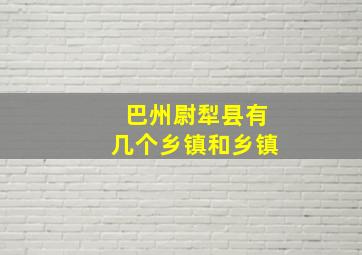 巴州尉犁县有
几个乡镇和乡镇